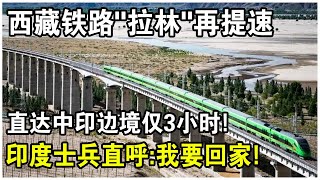 西藏铁路"拉林"再提速

直达中印边境仅3小时!

印度士兵直呼:我要回家!